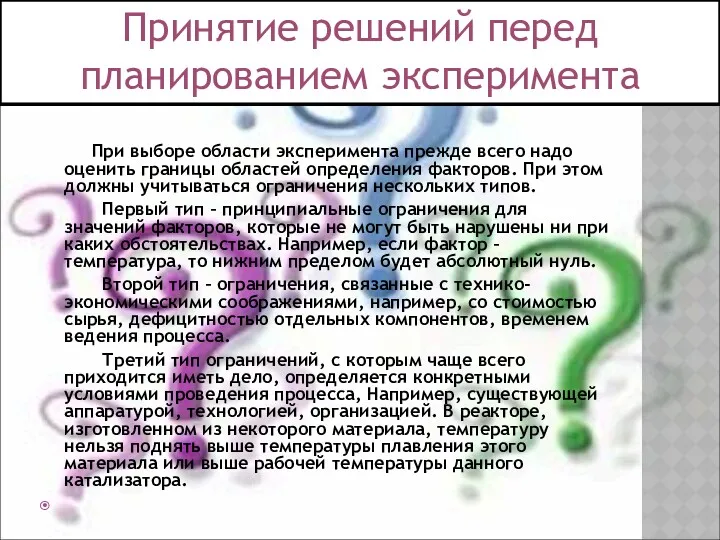 Принятие решений перед планированием эксперимента

При выборе области эксперимента прежде всего надо оценить границы областей определения факторов. При этом должны учитываться ограничения нескольких типов.

Первый тип – принципиальные ограничения для значений факторов, которые не могут быть нарушены ни при каких обстоятельствах. Например, если фактор – температура, то нижним пределом будет абсолютный нуль.

Второй тип – ограничения, связанные с технико-экономическими соображениями, например, со стоимостью сырья, дефицитностью отдельных компонентов, временем ведения процесса.

Третий тип ограничений, с которым чаще всего приходится иметь дело, определяется конкретными условиями проведения процесса, Например, существующей аппаратурой, технологией, организацией. В реакторе, изготовленном из некоторого материала, температуру нельзя поднять выше температуры плавления этого материала или выше рабочей температуры данного катализатора.